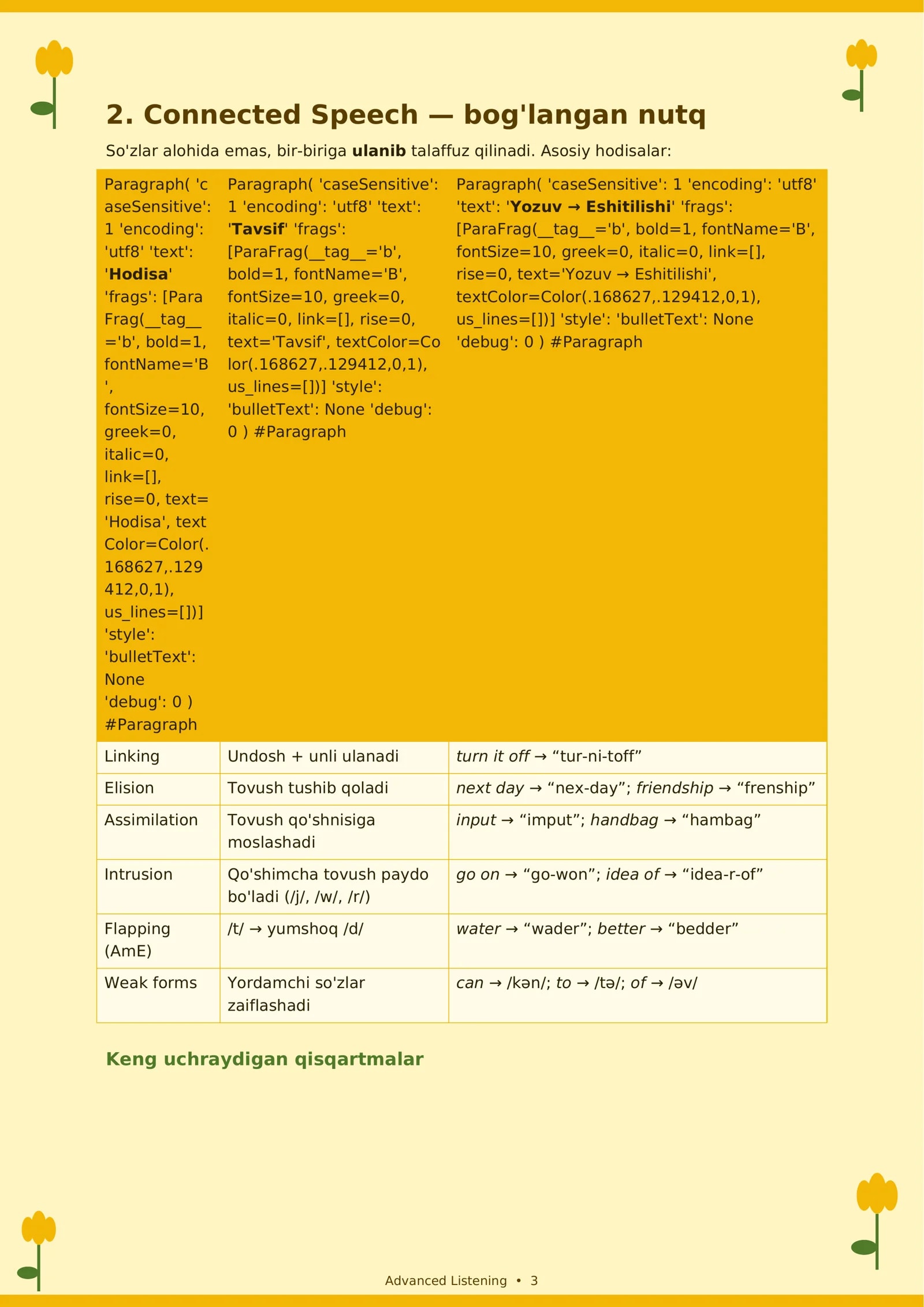 2. Connected Speech — bog'langan nutq

So'zlar alohida emas, bir-biriga ulanib talaffuz qilinadi. Asosiy hodisalar:

| Paragraph( 'caseSensitive': 1 'encoding': 'utf8' 'text': 'Hodisa' 'frags': [ParaFrag(__tag__='b', bold=1, fontName='B', fontSize=10, greek=0, italic=0, link=[], rise=0, text='Hodisa', textColor=Color(.168627,.129412,0,1), us_lines=[])] 'style': 'bulletText': None 'debug': 0 ) #Paragraph | Paragraph( 'caseSensitive': 1 'encoding': 'utf8' 'text': 'Tavsif' 'frags': [ParaFrag(__tag__='b', bold=1, fontName='B', fontSize=10, greek=0, italic=0, link=[], rise=0, text='Tavsif', textColor=Color(.168627,.129412,0,1), us_lines=[])] 'style': 'bulletText': None 'debug': 0 ) #Paragraph | Paragraph( 'caseSensitive': 1 'encoding': 'utf8' 'text': 'Yozuv → Eshitilishi' 'frags': [ParaFrag(__tag__='b', bold=1, fontName='B', fontSize=10, greek=0, italic=0, link=[], rise=0, text='Yozuv → Eshitilishi', textColor=Color(.168627,.129412,0,1), us_lines=[])] 'style': 'bulletText': None 'debug': 0 ) #Paragraph |
|---|---|---|
| Linking | Undosh + unli ulanadi | turn it off → "tur-ni-toff" |
| Elision | Tovush tushib qoladi | next day → "nex-day"; friendship → "frenship" |
| Assimilation | Tovush qo'shnisiga moslashadi | input → "imput"; handbag → "hambag" |
| Intrusion | Qo'shimcha tovush paydo bo'ladi (/j/, /w/, /r/) | go on → "go-won"; idea of → "idea-r-of" |
| Flapping (AmE) | /t/ → yumshoq /d/ | water → "wader"; better → "bedder" |
| Weak forms | Yordamchi so'zlar zaiflashadi | can → /kən/; to → /tə/; of → /əv/ |

Keng uchraydigan qisqartmalar

Advanced Listening • 3